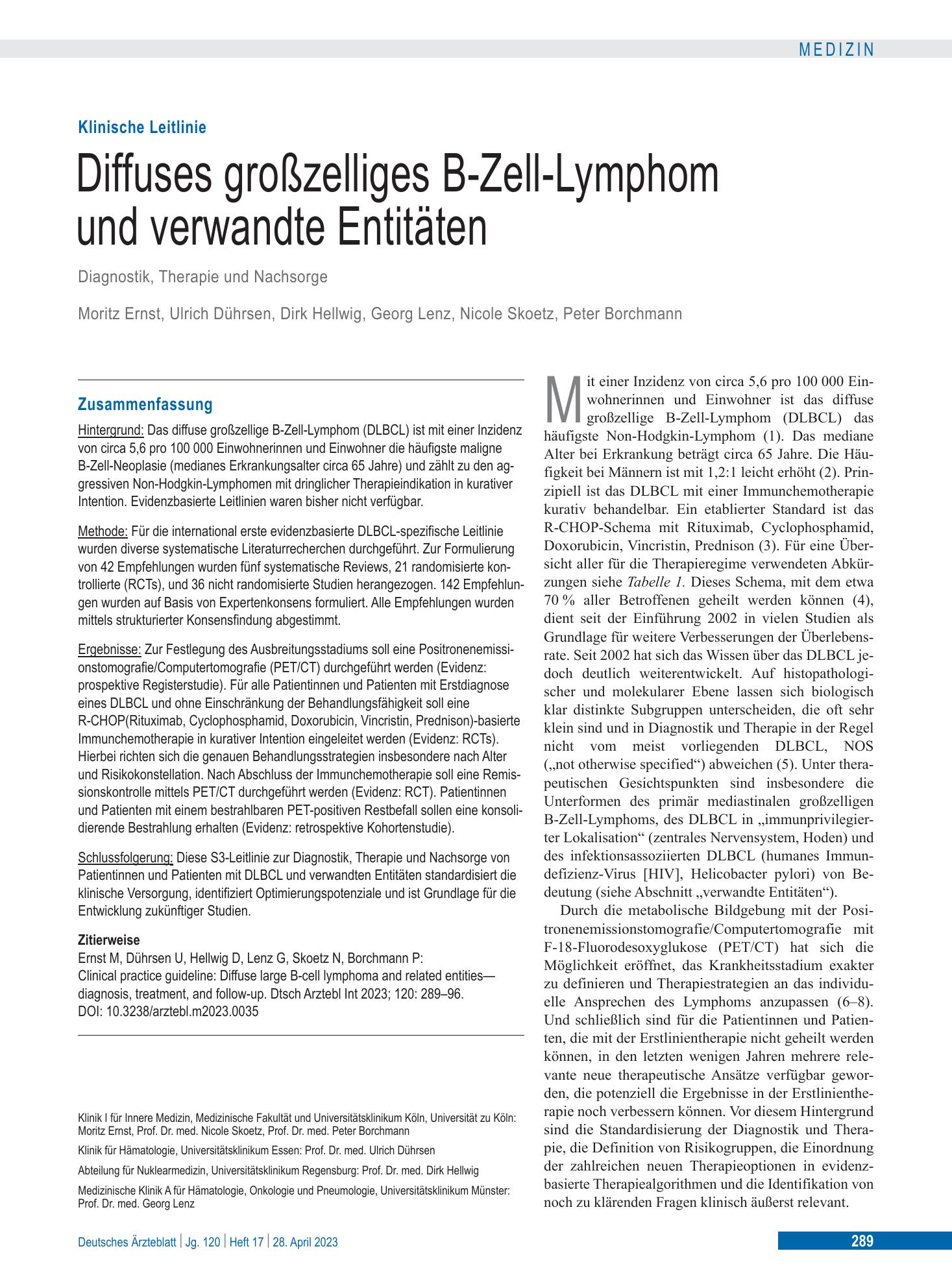 MEDIZIN

Klinische Leitlinie

Diffuses großzelliges B-Zell-Lymphom und verwandte Entitäten

Diagnostik, Therapie und Nachsorge

Moritz Ernst, Ulrich Dührsen, Dirk Hellwig, Georg Lenz, Nicole Skoetz, Peter Borchmann

Zusammenfassung

Hintergrund: Das diffuse großzellige B-Zell-Lymphom (DLBCL) ist mit einer Inzidenz von circa 5,6 pro 100 000 Einwohnerinnen und Einwohner die häufigste maligne B-Zell-Neoplasie (medianes Erkrankungsalter circa 65 Jahre) und zählt zu den aggressiven Non-Hodgkin-Lymphomen mit dringlicher Therapieindikation in kurativer Intention. Evidenzbasierte Leitlinien waren bisher nicht verfügbar.

Methode: Für die international erste evidenzbasierte DLBCL-spezifische Leitlinie wurden diverse systematische Literaturrecherchen durchgeführt. Zur Formulierung von 42 Empfehlungen wurden fünf systematische Reviews, 21 randomisierte kontrollierte (RCTs), und 36 nicht randomisierte Studien herangezogen. 142 Empfehlungen wurden auf Basis von Expertenkonsens formuliert. Alle Empfehlungen wurden mittels strukturierter Konsensfindung abgestimmt.

Ergebnisse: Zur Festlegung des Ausbreitungsstadiums soll eine Positronenemissionstomografie/Computertomografie (PET/CT) durchgeführt werden (Evidenz: prospektive Registerstudie). Für alle Patientinnen und Patienten mit Erstdiagnose eines DLBCL und ohne Einschränkung der Behandlungsfähigkeit soll eine R-CHOP(Rituximab, Cyclophosphamid, Doxorubicin, Vincristin, Prednison)-basierte Immunchemotherapie in kurativer Intention eingeleitet werden (Evidenz: RCTs). Hierbei richten sich die genauen Behandlungsstrategien insbesondere nach Alter und Risikokonstellation. Nach Abschluss der Immunchemotherapie soll eine Remissionskontrolle mittels PET/CT durchgeführt werden (Evidenz: RCT). Patientinnen und Patienten mit einem bestrahlbaren PET-positiven Restbefall sollen eine konsolidierende Bestrahlung erhalten (Evidenz: retrospektive Kohortenstudie).

Schlussfolgerung: Diese S3-Leitlinie zur Diagnostik, Therapie und Nachsorge von Patientinnen und Patienten mit DLBCL und verwandten Entitäten standardisiert die klinische Versorgung, identifiziert Optimierungspotenziale und ist Grundlage für die Entwicklung zukünftiger Studien.

Zitierweise
Ernst M, Dührsen U, Hellwig D, Lenz G, Skoetz N, Borchmann P:
Clinical practice guideline: Diffuse large B-cell lymphoma and related entities—diagnosis, treatment, and follow-up. Dtsch Arztebl Int 2023; 120: 289–96.
DOI: 10.3238/arztebl.m2023.0035

Klinik I für Innere Medizin, Medizinische Fakultät und Universitätsklinikum Köln, Universität zu Köln: Moritz Ernst, Prof. Dr. med. Nicole Skoetz, Prof. Dr. med. Peter Borchmann

Klinik für Hämatologie, Universitätsklinikum Essen: Prof. Dr. med. Ulrich Dührsen

Abteilung für Nuklearmedizin, Universitätsklinikum Regensburg: Prof. Dr. med. Dirk Hellwig

Medizinische Klinik A für Hämatologie, Onkologie und Pneumologie, Universitätsklinikum Münster: Prof. Dr. med. Georg Lenz

Mit einer Inzidenz von circa 5,6 pro 100 000 Einwohnerinnen und Einwohner ist das diffuse großzellige B-Zell-Lymphom (DLBCL) das häufigste Non-Hodgkin-Lymphom (1). Das mediane Alter bei Erkrankung beträgt circa 65 Jahre. Die Häufigkeit bei Männern ist mit 1,2:1 leicht erhöht (2). Prinzipiell ist das DLBCL mit einer Immunchemotherapie kurativ behandelbar. Ein etablierter Standard ist das R-CHOP-Schema mit Rituximab, Cyclophosphamid, Doxorubicin, Vincristin, Prednison (3). Für eine Übersicht aller für die Therapieregime verwendeten Abkürzungen siehe Tabelle 1. Dieses Schema, mit dem etwa 70 % aller Betroffenen geheilt werden können (4), dient seit der Einführung 2002 in vielen Studien als Grundlage für weitere Verbesserungen der Überlebensrate. Seit 2002 hat sich das Wissen über das DLBCL jedoch deutlich weiterentwickelt. Auf histopathologischer und molekularer Ebene lassen sich biologisch klar distinkte Subgruppen unterscheiden, die oft sehr klein sind und in Diagnostik und Therapie in der Regel nicht vom meist vorliegenden DLBCL, NOS („not otherwise specified“) abweichen (5). Unter therapeutischen Gesichtspunkten sind insbesondere die Unterformen des primär mediastinalen großzelligen B-Zell-Lymphoms, des DLBCL in „immunprivilegierter Lokalisation“ (zentrales Nervensystem, Hoden) und des infektionsassoziierten DLBCL (humanes Immundefizienz-Virus [HIV], Helicobacter pylori) von Bedeutung (siehe Abschnitt „verwandte Entitäten“).

Durch die metabolische Bildgebung mit der Positronenemissionstomografie/Computertomografie mit F-18-Fluorodesoxyglukose (PET/CT) hat sich die Möglichkeit eröffnet, das Krankheitsstadium exakter zu definieren und Therapiestrategien an das individuelle Ansprechen des Lymphoms anzupassen (6–8). Und schließlich sind für die Patientinnen und Patienten, die mit der Erstlinientherapie nicht geheilt werden können, in den letzten wenigen Jahren mehrere relevante neue therapeutische Ansätze verfügbar geworden, die potenziell die Ergebnisse in der Erstlinientherapie noch verbessern können. Vor diesem Hintergrund sind die Standardisierung der Diagnostik und Therapie, die Definition von Risikogruppen, die Einordnung der zahlreichen neuen Therapieoptionen in evidenzbasierte Therapiealgorithmen und die Identifikation von noch zu klärenden Fragen klinisch äußerst relevant.

Deutsches Ärzteblatt | Jg. 120 | Heft 17 | 28. April 2023

289